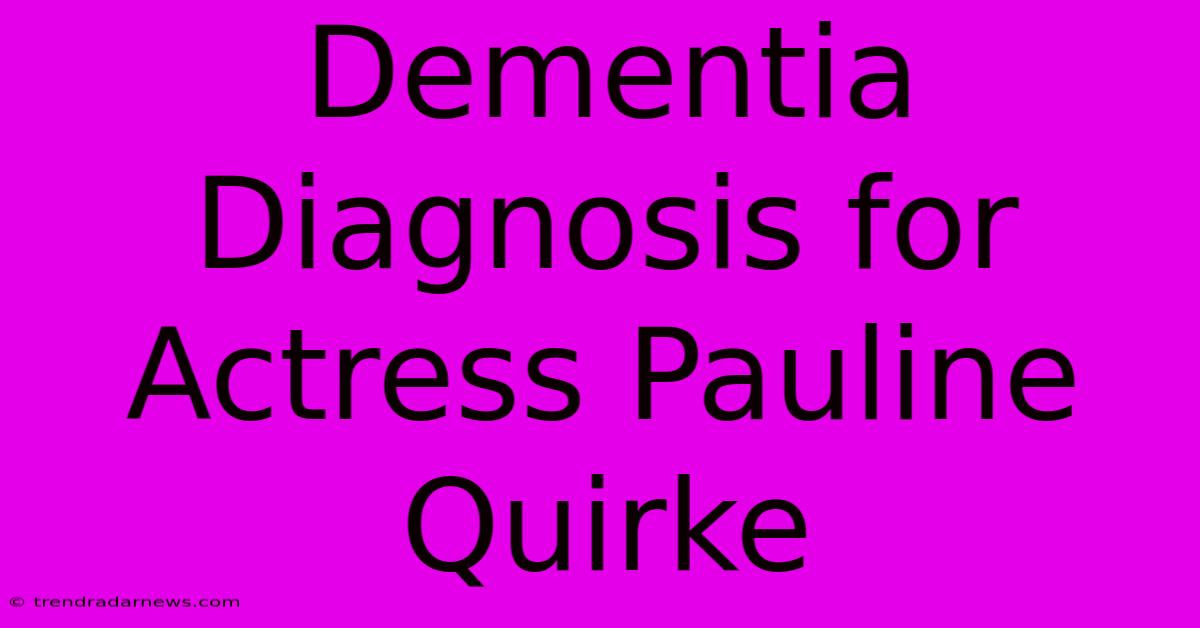 Dementia Diagnosis for Actress Pauline Quirke

© trendradarnews.com